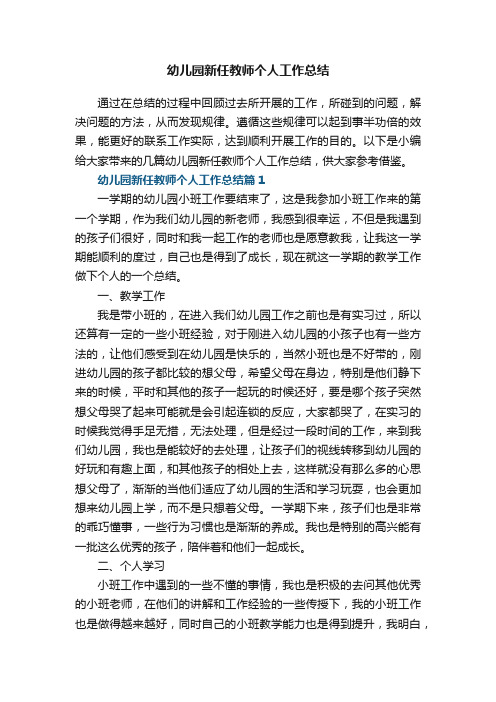 幼儿园新任教师个人工作总结

通过在总结的过程中回顾过去所开展的工作，所碰到的问题，解决问题的方法，从而发现规律。遵循这些规律可以起到事半功倍的效果，能更好的联系工作实际，达到顺利开展工作的目的。以下是小编给大家带来的几篇幼儿园新任教师个人工作总结，供大家参考借鉴。

幼儿园新任教师个人工作总结篇 1

一学期的幼儿园小班工作要结束了，这是我参加小班工作来的第一个学期，作为我们幼儿园的新老师，我感到很幸运，不但是我遇到的孩子们很好，同时和我一起工作的老师也是愿意教我，让我这一学期能顺利的度过，自己也是得到了成长，现在就这一学期的教学工作做下个人的一个总结。

一、教学工作

我是带小班的，在进入我们幼儿园工作之前也是有实习过，所以还算有一定的一些小班经验，对于刚进入幼儿园的小孩子也有一些方法的，让他们感受到在幼儿园是快乐的，当然小班也是不好带的，刚进幼儿园的孩子都比较的想父母，希望父母在身边，特别是他们静下来的时候，平时和其他的孩子一起玩的时候还好，要是哪个孩子突然想父母哭了起来可能就是会引起连锁的反应，大家都哭了，在实习的时候我觉得手足无措，无法处理，但是经过一段时间的工作，来到我们幼儿园，我也是能较好的去处理，让孩子们的视线转移到幼儿园的好玩和有趣上面，和其他孩子的相处上去，这样就没有那么多的心思想父母了，渐渐的当他们适应了幼儿园的生活和学习玩耍，也会更加想来幼儿园上学，而不是只想着父母。一学期下来，孩子们也是非常的乖巧懂事，一些行为习惯也是渐渐的养成。我也是特别的高兴能有一批这么优秀的孩子，陪伴着和他们一起成长。

二、个人学习

小班工作中遇到的一些不懂的事情，我也是积极的去问其他优秀的小班老师，在他们的讲解和工作经验的一些传授下，我的小班工作也是做得越来越好，同时自己的小班教学能力也是得到提升，我明白，